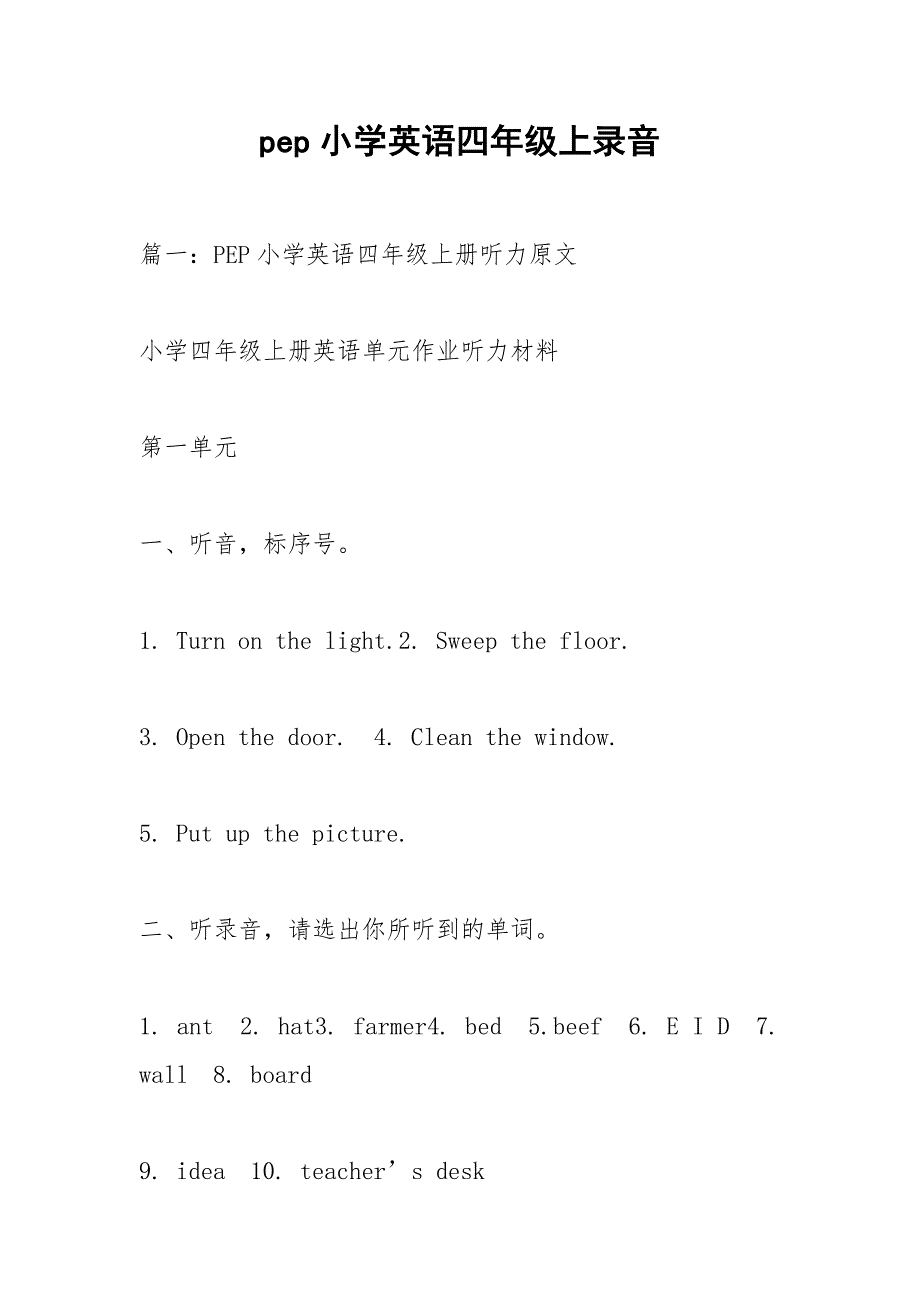 pep 小学英语四年级上录音

篇一：PEP 小学英语四年级上册听力原文

小学四年级上册英语单元作业听力材料

第一单元

一、听音，标序号。

1. Turn on the light.2. Sweep the floor.

3. Open the door.  4. Clean the window.

5. Put up the picture.

二、听录音，请选出你所听到的单词。

1. ant  2. hat3. farmer4. bed  5.beef  6. E I D  7. wall  8. board

9. idea  10. teacher’s desk